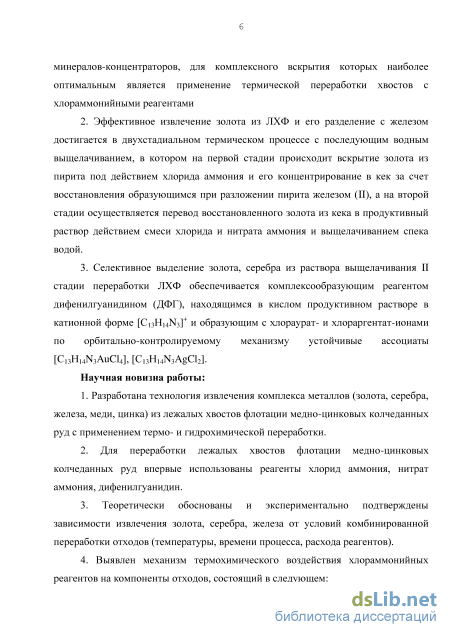 6

минералов-концентраторов, для комплексного вскрытия которых наиболее оптимальным является применение термической переработки хвостов с хлораммонийными реагентами

2. Эффективное извлечение золота из ЛХФ и его разделение с железом достигается в двухстадиальном термическом процессе с последующим водным выщелачиванием, в котором на первой стадии происходит вскрытие золота из пирита под действием хлорида аммония и его концентрирование в кек за счет восстановления образующимся при разложении пирита железом (II), а на второй стадии осуществляется перевод восстановленного золота из кека в продуктивный раствор действием смеси хлорида и нитрата аммония и выщелачиванием спека водой.

3. Селективное выделение золота, серебра из раствора выщелачивания II стадии переработки ЛХФ обеспечивается комплексообразующим реагентом дифенилгуанидином (ДФГ), находящимся в кислом продуктивном растворе в катионной форме $[C_{13}H_{14}N_3]^+$ и образующим с хлораурат- и хлораргентат-ионами по орбитально-контролируемому механизму устойчивые ассоциаты $[C_{13}H_{14}N_3AuCl_4]$, $[C_{13}H_{14}N_3AgCl_2]$.

Научная новизна работы:

1. Разработана технология извлечения комплекса металлов (золота, серебра, железа, меди, цинка) из лежалых хвостов флотации медно-цинковых колчеданных руд с применением термо- и гидрохимической переработки.

2. Для переработки лежалых хвостов флотации медно-цинковых колчеданных руд впервые использованы реагенты хлорид аммония, нитрат аммония, дифенилгуанидин.

3. Теоретически обоснованы и экспериментально подтверждены зависимости извлечения золота, серебра, железа от условий комбинированной переработки отходов (температуры, времени процесса, расхода реагентов).

4. Выявлен механизм термохимического воздействия хлораммонийных реагентов на компоненты отходов, состоящий в следующем:

dsLib.net
библиотека диссертаций